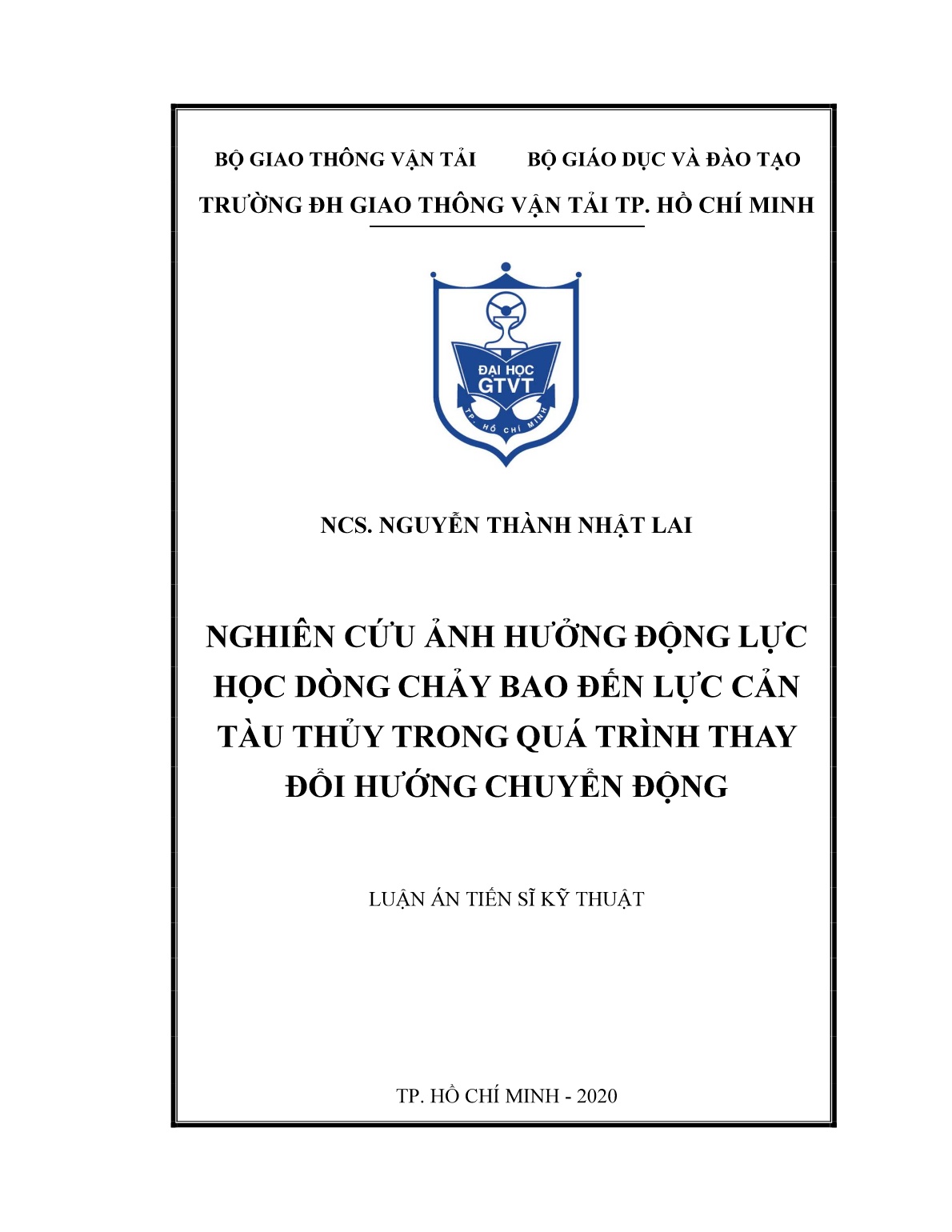 BỘ GIAO THÔNG VẬN TẢI     BỘ GIÁO DỤC VÀ ĐÀO TẠO

TRƯỜNG ĐH GIAO THÔNG VẬN TẢI TP. HỒ CHÍ MINH

ĐẠI HỌC
GTVT
TP. HỒ CHÍ MINH

NCS. NGUYỄN THÀNH NHẬT LAI

NGHIÊN CỨU ẢNH HƯỞNG ĐỘNG LỰC HỌC DÒNG CHẢY BAO ĐẾN LỰC CẢN TÀU THỦY TRONG QUÁ TRÌNH THAY ĐỔI HƯỚNG CHUYỂN ĐỘNG

LUẬN ÁN TIẾN SĨ KỸ THUẬT

TP. HỒ CHÍ MINH - 2020